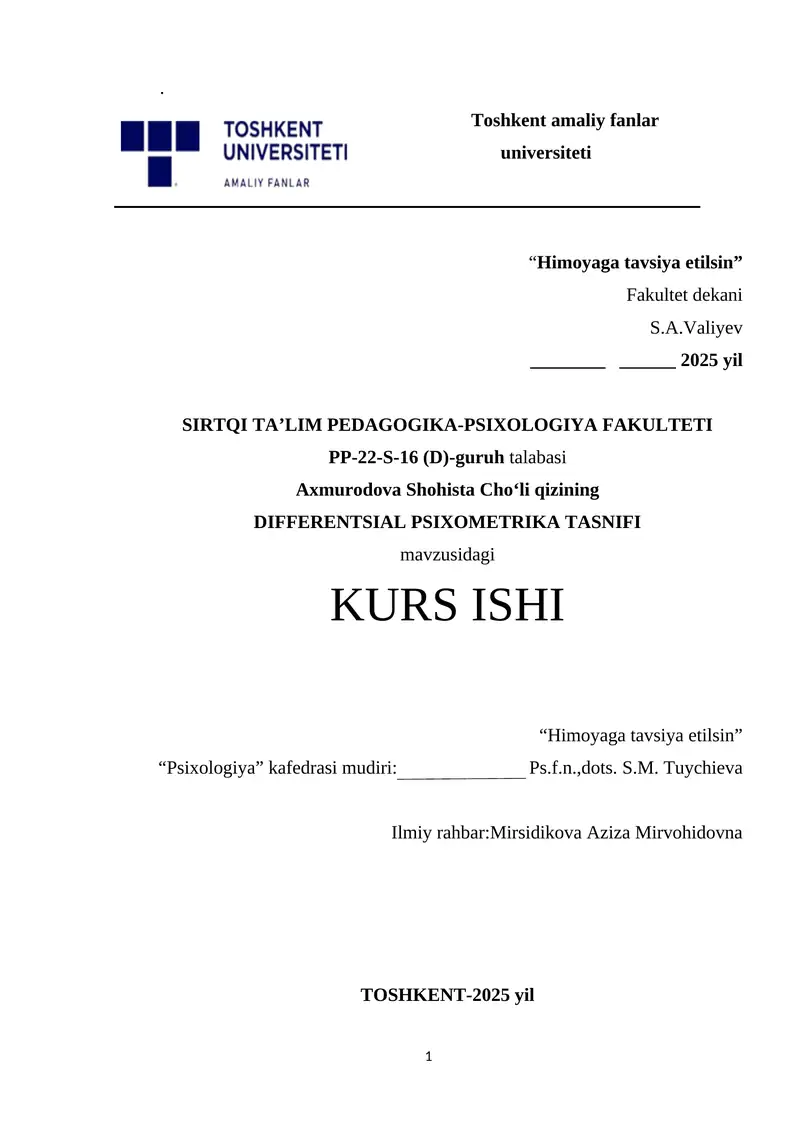 .

TOSHKENT UNIVERSITETI
AMALIY FANLAR

Toshkent amaliy fanlar universiteti

“Himoyaga tavsiya etilsin”
Fakultet dekani
S.A.Valiyev
________ ______ 2025 yil

SIRTQI TA’LIM PEDAGOGIKA-PSIXOLOGIYA FAKULTETI
PP-22-S-16 (D)-guruh talabasi
Axmurodova Shohista Cho‘li qizining
DIFFERENTSIAL PSIXOMETRIKA TASNIFI
mavzusidagi

KURS ISHI

“Himoyaga tavsiya etilsin”
“Psixologiya” kafedrasi mudiri:______________ Ps.f.n.,dots. S.M. Tuychieva

Ilmiy rahbar:Mirsidikova Aziza Mirvohidovna

TOSHKENT-2025 yil

1